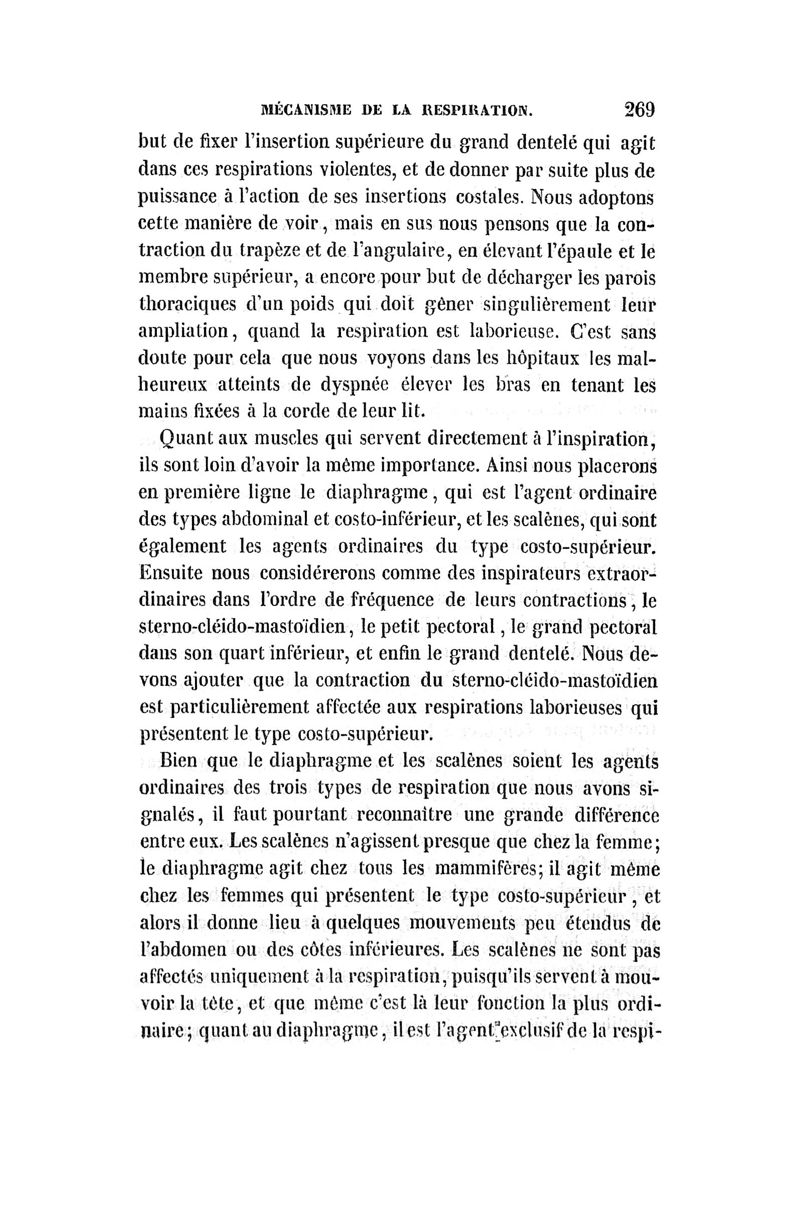 MÉCANISME DE LA RESPIRATION. 269

but de fixer l'insertion supérieure du grand dentelé qui agit dans ces respirations violentes, et de donner par suite plus de puissance à l'action de ses insertions costales. Nous adoptons cette manière de voir, mais en sus nous pensons que la contraction du trapèze et de l'angulaire, en élevant l'épaule et le membre supérieur, a encore pour but de décharger les parois thoraciques d'un poids qui doit gêner singulièrement leur ampliation, quand la respiration est laborieuse. C'est sans doute pour cela que nous voyons dans les hôpitaux les malheureux atteints de dyspnée élever les bras en tenant les mains fixées à la corde de leur lit.

Quant aux muscles qui servent directement à l'inspiration, ils sont loin d'avoir la même importance. Ainsi nous placerons en première ligne le diaphragme, qui est l'agent ordinaire des types abdominal et costo-inférieur, et les scalènes, qui sont également les agents ordinaires du type costo-supérieur. Ensuite nous considérerons comme des inspirateurs extraordinaires dans l'ordre de fréquence de leurs contractions, le sterno-cléido-mastoïdien, le petit pectoral, le grand pectoral dans son quart inférieur, et enfin le grand dentelé. Nous devons ajouter que la contraction du sterno-cléido-mastoïdien est particulièrement affectée aux respirations laborieuses qui présentent le type costo-supérieur.

Bien que le diaphragme et les scalènes soient les agents ordinaires des trois types de respiration que nous avons signalés, il faut pourtant reconnaître une grande différence entre eux. Les scalènes n'agissent presque que chez la femme; le diaphragme agit chez tous les mammifères; il agit même chez les femmes qui présentent le type costo-supérieur, et alors il donne lieu à quelques mouvements peu étendus de l'abdomen ou des côtes inférieures. Les scalènes ne sont pas affectés uniquement à la respiration, puisqu'ils servent à mouvoir la tête, et que même c'est là leur fonction la plus ordinaire; quant au diaphragme, il est l'agent exclusif de la respi-